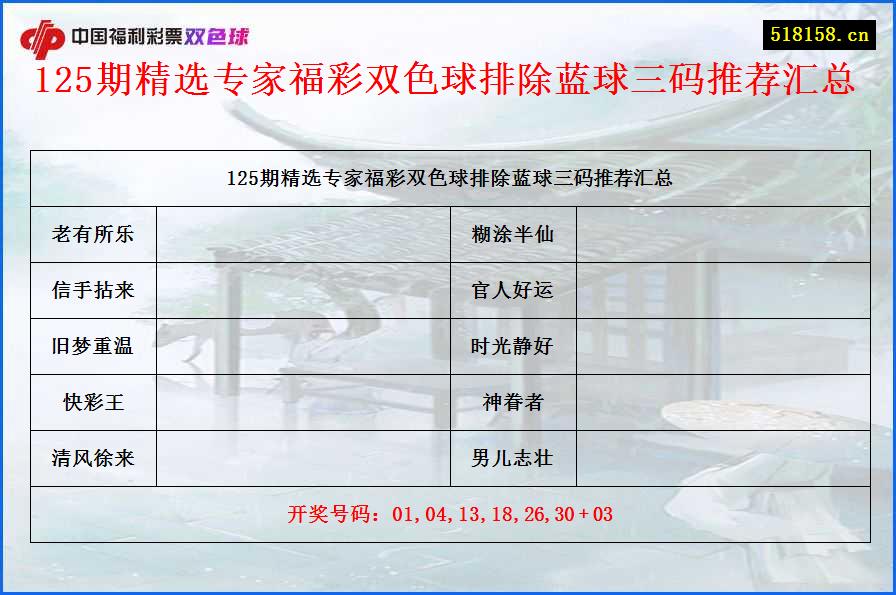 中国福利彩票双色球

518158.cn

125期精选专家福彩双色球排除蓝球三码推荐汇总

| 125期精选专家福彩双色球排除蓝球三码推荐汇总 | | | |
|---|---|---|---|
| 老有所乐 | | 糊涂半仙 | |
| 信手拈来 | | 官人好运 | |
| 旧梦重温 | | 时光静好 | |
| 快彩王 | | 神眷者 | |
| 清风徐来 | | 男儿志壮 | |
| 开奖号码：01,04,13,18,26,30+03 | | | |